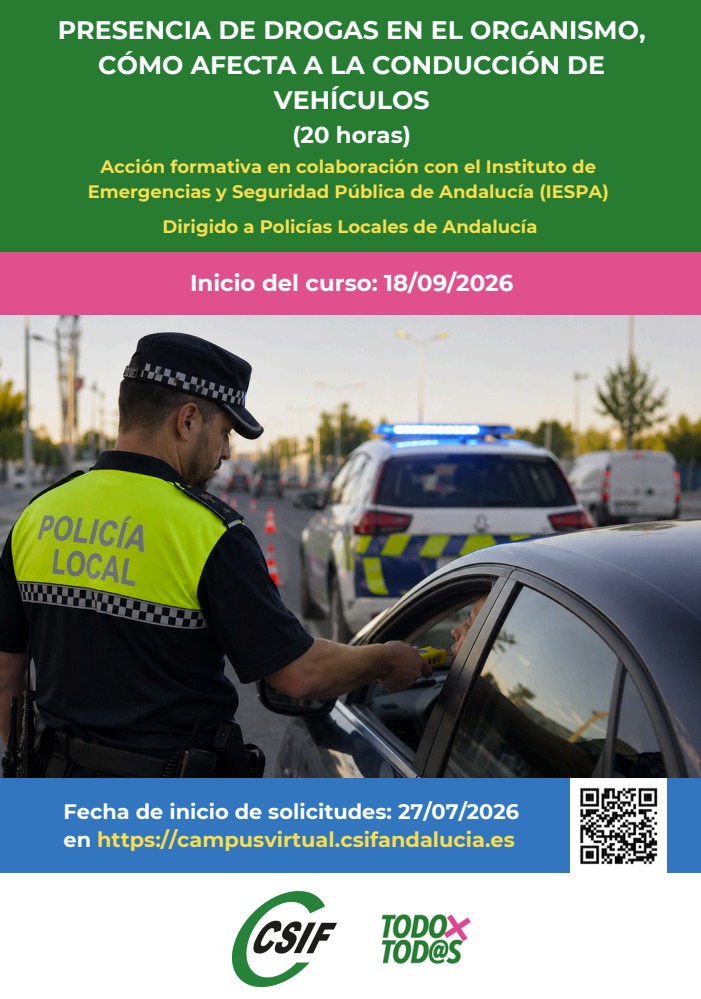 PRESENCIA DE DROGAS EN EL ORGANISMO, CÓMO AFECTA A LA CONDUCCIÓN DE VEHÍCULOS
(20 horas)
Acción formativa en colaboración con el Instituto de Emergencias y Seguridad Pública de Andalucía (IESPA)
Dirigido a Policías Locales de Andalucía

Inicio del curso: 18/09/2026

POLICÍA LOCAL

Fecha de inicio de solicitudes: 27/07/2026 en https://campusvirtual.csifandalucia.es

CSIF

TODO X TOD@S